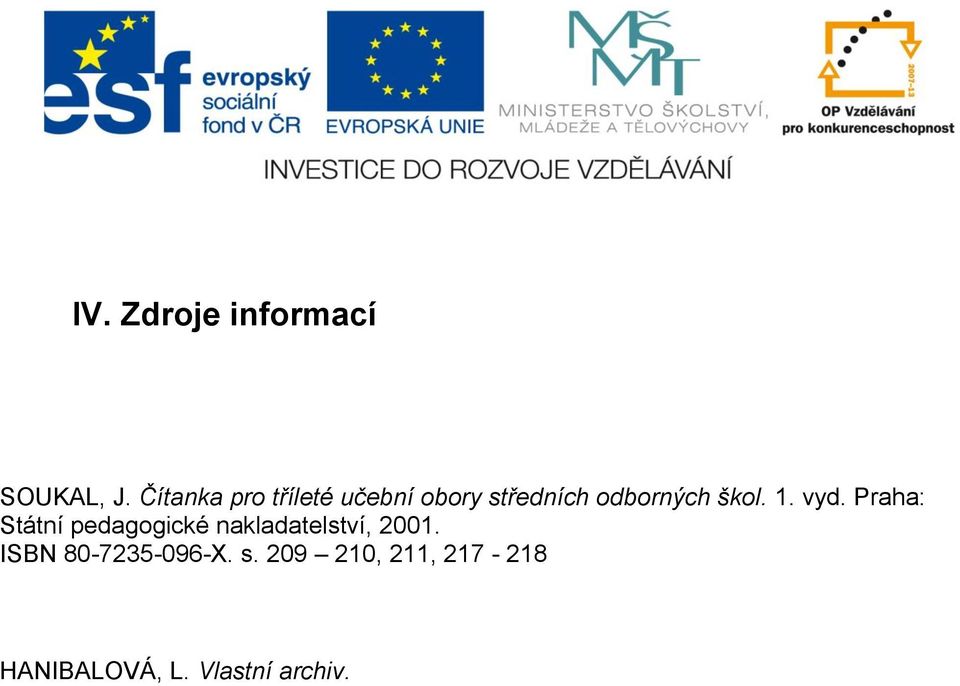 esf evropský sociální fond v ČR

EVROPSKÁ UNIE

MŠMT MINISTERSTVO ŠKOLSTVÍ, MLÁDEŽE A TĚLOVÝCHOVY

2007-13 OP Vzdělávání pro konkurenceschopnost

INVESTICE DO ROZVOJE VZDĚLÁVÁNÍ

IV. Zdroje informací

SOUKAL, J. Čítanka pro tříleté učební obory středních odborných škol. 1. vyd. Praha: Státní pedagogické nakladatelství, 2001.
ISBN 80-7235-096-X. s. 209 – 210, 211, 217 - 218

HANIBALOVÁ, L. Vlastní archiv.